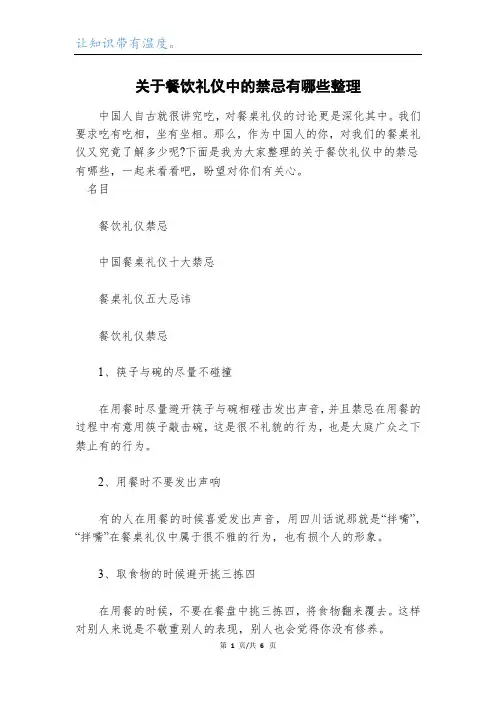 让知识带有温度。

关于餐饮礼仪中的禁忌有哪些整理

中国人自古就很讲究吃，对餐桌礼仪的讨论更是深化其中。我们要求吃有吃相，坐有坐相。那么，作为中国人的你，对我们的餐桌礼仪又究竟了解多少呢?下面是我为大家整理的关于餐饮礼仪中的禁忌有哪些，一起来看看吧，盼望对你们有关心。

名目

餐饮礼仪禁忌

中国餐桌礼仪十大禁忌

餐桌礼仪五大忌讳

餐饮礼仪禁忌

1、筷子与碗的尽量不碰撞

在用餐时尽量避开筷子与碗相碰击发出声音，并且禁忌在用餐的过程中有意用筷子敲击碗，这是很不礼貌的行为，也是大庭广众之下禁止有的行为。

2、用餐时不要发出声响

有的人在用餐的时候喜爱发出声音，用四川话说那就是“拌嘴”，“拌嘴”在餐桌礼仪中属于很不雅的行为，也有损个人的形象。

3、取食物的时候避开挑三拣四

在用餐的时候，不要在餐盘中挑三拣四，将食物翻来覆去。这样对别人来说是不敬重别人的表现，别人也会觉得你没有修养。

第 1 页/共 6 页